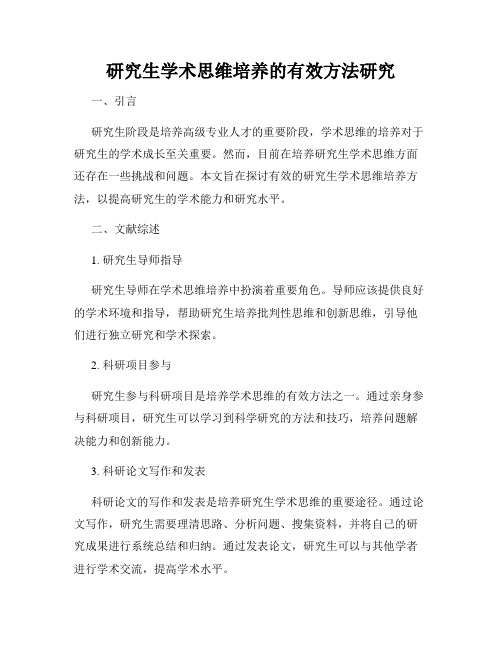 研究生学术思维培养的有效方法研究

一、引言

研究生阶段是培养高级专业人才的重要阶段，学术思维的培养对于研究生的学术成长至关重要。然而，目前在培养研究生学术思维方面还存在一些挑战和问题。本文旨在探讨有效的研究生学术思维培养方法，以提高研究生的学术能力和研究水平。

二、文献综述

1. 研究生导师指导

研究生导师在学术思维培养中扮演着重要角色。导师应该提供良好的学术环境和指导，帮助研究生培养批判性思维和创新思维，引导他们进行独立研究和学术探索。

2. 科研项目参与

研究生参与科研项目是培养学术思维的有效方法之一。通过亲身参与科研项目，研究生可以学习到科学研究的方法和技巧，培养问题解决能力和创新能力。

3. 科研论文写作和发表

科研论文的写作和发表是培养研究生学术思维的重要途径。通过论文写作，研究生需要理清思路、分析问题、搜集资料，并将自己的研究成果进行系统总结和归纳。通过发表论文，研究生可以与其他学者进行学术交流，提高学术水平。